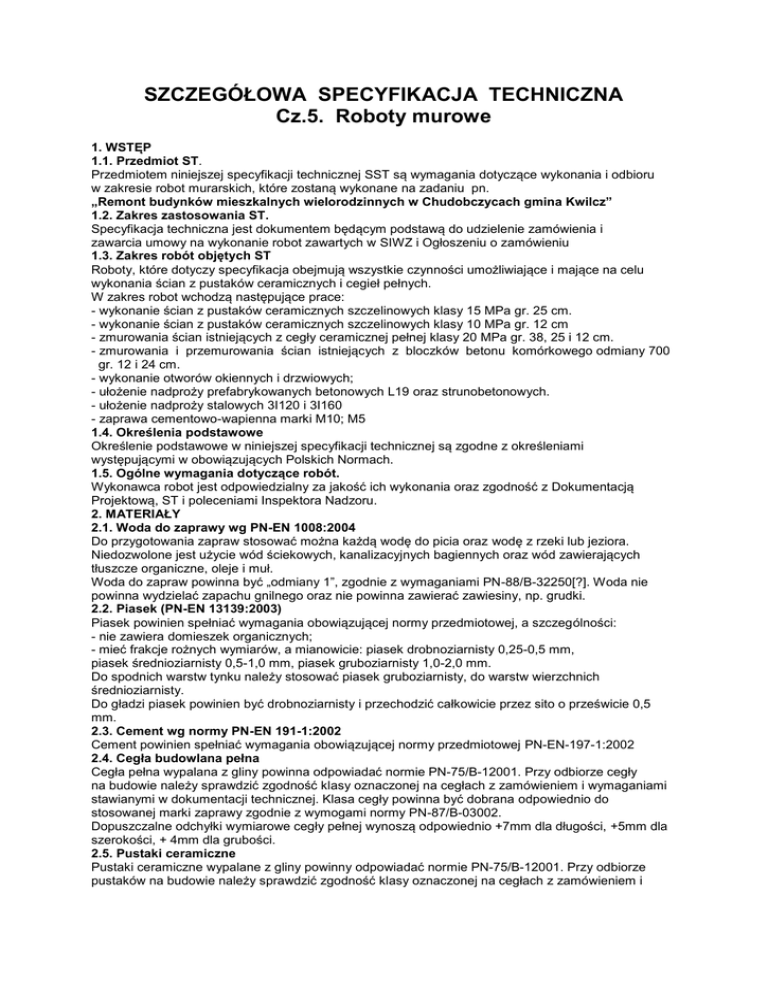 SZCZEGÓŁOWA SPECYFIKACJA TECHNICZNA
Cz.5. Roboty murowe

1. WSTĘP
1.1. Przedmiot ST.
Przedmiotem niniejszej specyfikacji technicznej SST są wymagania dotyczące wykonania i odbioru w zakresie robot murarskich, które zostaną wykonane na zadaniu pn.
„Remont budynków mieszkalnych wielorodzinnych w Chudobczycach gmina Kwilcz"
1.2. Zakres zastosowania ST.
Specyfikacja techniczna jest dokumentem będącym podstawą do udzielenie zamówienia i zawarcia umowy na wykonanie robot zawartych w SIWZ i Ogłoszeniu o zamówieniu
1.3. Zakres robót objętych ST
Roboty, które dotyczy specyfikacja obejmują wszystkie czynności umożliwiające i mające na celu wykonania ścian z pustaków ceramicznych i cegieł pełnych.
W zakres robot wchodzą następujące prace:
- wykonanie ścian z pustaków ceramicznych szczelinowych klasy 15 MPa gr. 25 cm.
- wykonanie ścian z pustaków ceramicznych szczelinowych klasy 10 MPa gr. 12 cm
- zmurowania ścian istniejących z cegły ceramicznej pełnej klasy 20 MPa gr. 38, 25 i 12 cm.
- zmurowania i przemurowania ścian istniejących z bloczków betonu komórkowego odmiany 700 gr. 12 i 24 cm.
- wykonanie otworów okiennych i drzwiowych;
- ułożenie nadproży prefabrykowanych betonowych L19 oraz strunobetonowych.
- ułożenie nadproży stalowych 3I120 i 3I160
- zaprawa cementowo-wapienna marki M10; M5
1.4. Określenia podstawowe
Określenie podstawowe w niniejszej specyfikacji technicznej są zgodne z określeniami występującymi w obowiązujących Polskich Normach.
1.5. Ogólne wymagania dotyczące robót.
Wykonawca robot jest odpowiedzialny za jakość ich wykonania oraz zgodność z Dokumentacją Projektową, ST i poleceniami Inspektora Nadzoru.
2. MATERIAŁY
2.1. Woda do zaprawy wg PN-EN 1008:2004
Do przygotowania zapraw stosować można każdą wodę do picia oraz wodę z rzeki lub jeziora. Niedozwolone jest użycie wód ściekowych, kanalizacyjnych bagiennych oraz wód zawierających tłuszcze organiczne, oleje i muł.
Woda do zapraw powinna być „odmiany 1", zgodnie z wymaganiami PN-88/B-32250[?]. Woda nie powinna wydzielać zapachu gnilnego oraz nie powinna zawierać zawiesiny, np. grudki.
2.2. Piasek (PN-EN 13139:2003)
Piasek powinien spełniać wymagania obowiązującej normy przedmiotowej, a szczególności:
- nie zawiera domieszek organicznych;
- mieć frakcje rożnych wymiarów, a mianowicie: piasek drobnoziarnisty 0,25-0,5 mm, piasek średnioziarnisty 0,5-1,0 mm, piasek gruboziarnisty 1,0-2,0 mm.
Do spodnich warstw tynku należy stosować piasek gruboziarnisty, do warstw wierzchnich średnioziarnisty.
Do gładzi piasek powinien być drobnoziarnisty i przechodzić całkowicie przez sito o prześwicie 0,5 mm.
2.3. Cement wg normy PN-EN 191-1:2002
Cement powinien spełniać wymagania obowiązującej normy przedmiotowej PN-EN-197-1:2002
2.4. Cegła budowlana pełna
Cegła pełna wypalana z gliny powinna odpowiadać normie PN-75/B-12001. Przy odbiorze cegły na budowie należy sprawdzić zgodność klasy oznaczonej na cegłach z zamówieniem i wymaganiami stawianymi w dokumentacji technicznej. Klasa cegły powinna być dobrana odpowiednio do stosowanej marki zaprawy zgodnie z wymogami normy PN-87/B-03002.
Dopuszczalne odchyłki wymiarowe cegły pełnej wynoszą odpowiednio +7mm dla długości, +5mm dla szerokości, + 4mm dla grubości.
2.5. Pustaki ceramiczne
Pustaki ceramiczne wypalane z gliny powinny odpowiadać normie PN-75/B-12001. Przy odbiorze pustaków na budowie należy sprawdzić zgodność klasy oznaczonej na cegłach z zamówieniem i